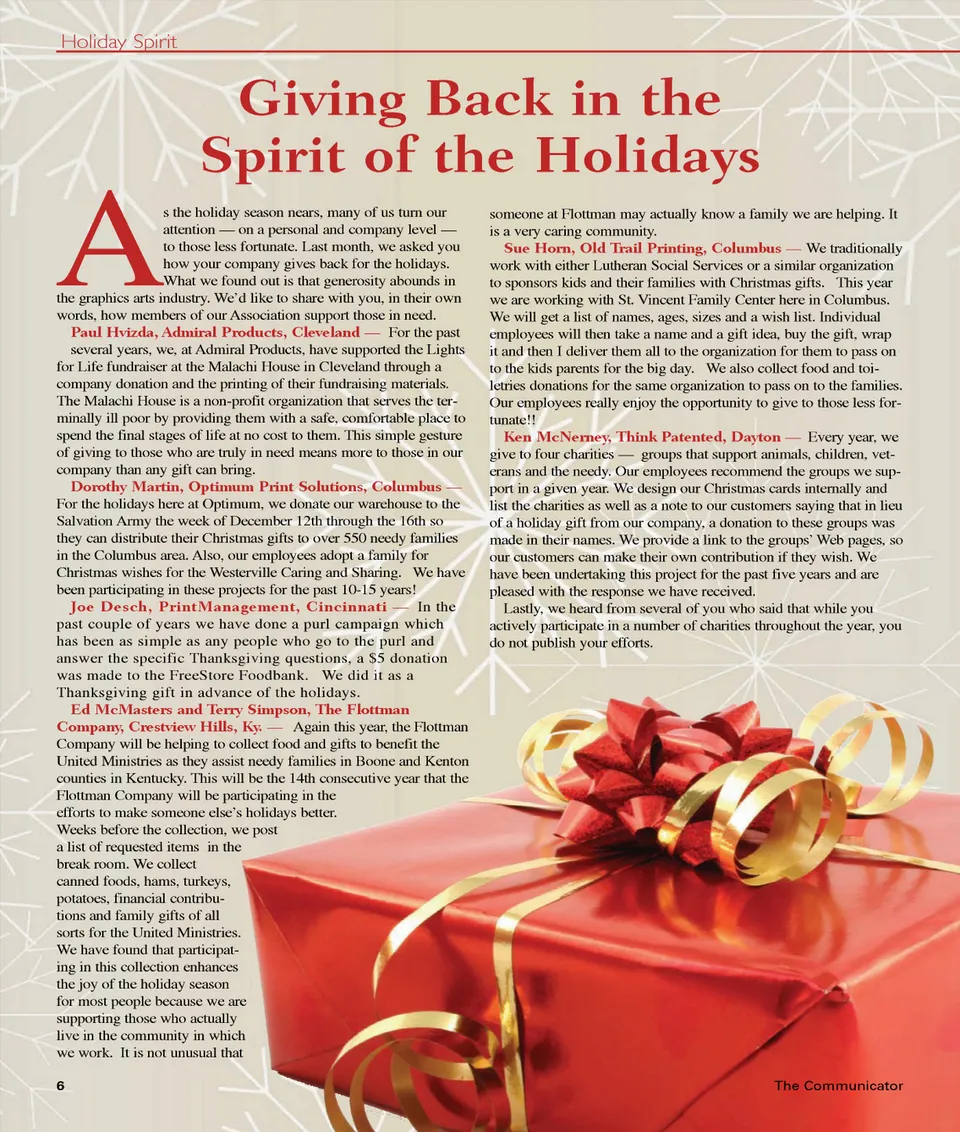 Holiday Spirit

Giving Back in the Spirit of the Holidays

As the holiday season nears, many of us turn our attention — on a personal and company level — to those less fortunate. Last month, we asked you how your company gives back for the holidays. What we found out is that generosity abounds in the graphics arts industry. We'd like to share with you, in their own words, how members of our Association support those in need.

Paul Hvizda, Admiral Products, Cleveland — For the past several years, we, at Admiral Products, have supported the Lights for Life fundraiser at the Malachi House in Cleveland through a company donation and the printing of their fundraising materials. The Malachi House is a non-profit organization that serves the terminally ill poor by providing them with a safe, comfortable place to spend the final stages of life at no cost to them. This simple gesture of giving to those who are truly in need means more to those in our company than any gift can bring.

Dorothy Martin, Optimum Print Solutions, Columbus — For the holidays here at Optimum, we donate our warehouse to the Salvation Army the week of December 12th through the 16th so they can distribute their Christmas gifts to over 550 needy families in the Columbus area. Also, our employees adopt a family for Christmas wishes for the Westerville Caring and Sharing. We have been participating in these projects for the past 10-15 years!

Joe Desch, PrintManagement, Cincinnati — In the past couple of years we have done a purl campaign which has been as simple as any people who go to the purl and answer the specific Thanksgiving questions, a $5 donation was made to the FreeStore Foodbank. We did it as a Thanksgiving gift in advance of the holidays.

Ed McMasters and Terry Simpson, The Flottman Company, Crestview Hills, Ky. — Again this year, the Flottman Company will be helping to collect food and gifts to benefit the United Ministries as they assist needy families in Boone and Kenton counties in Kentucky. This will be the 14th consecutive year that the Flottman Company will be participating in the efforts to make someone else's holidays better. Weeks before the collection, we post a list of requested items in the break room. We collect canned foods, hams, turkeys, potatoes, financial contributions and family gifts of all sorts for the United Ministries. We have found that participating in this collection enhances the joy of the holiday season for most people because we are supporting those who actually live in the community in which we work. It is not unusual that someone at Flottman may actually know a family we are helping. It is a very caring community.

Sue Horn, Old Trail Printing, Columbus — We traditionally work with either Lutheran Social Services or a similar organization to sponsors kids and their families with Christmas gifts. This year we are working with St. Vincent Family Center here in Columbus. We will get a list of names, ages, sizes and a wish list. Individual employees will then take a name and a gift idea, buy the gift, wrap it and then I deliver them all to the organization for them to pass on to the kids parents for the big day. We also collect food and toiletries donations for the same organization to pass on to the families. Our employees really enjoy the opportunity to give to those less fortunate!!

Ken McNerney, Think Patented, Dayton — Every year, we give to four charities — groups that support animals, children, veterans and the needy. Our employees recommend the groups we support in a given year. We design our Christmas cards internally and list the charities as well as a note to our customers saying that in lieu of a holiday gift from our company, a donation to these groups was made in their names. We provide a link to the groups' Web pages, so our customers can make their own contribution if they wish. We have been undertaking this project for the past five years and are pleased with the response we have received.

Lastly, we heard from several of you who said that while you actively participate in a number of charities throughout the year, you do not publish your efforts.

6

The Communicator